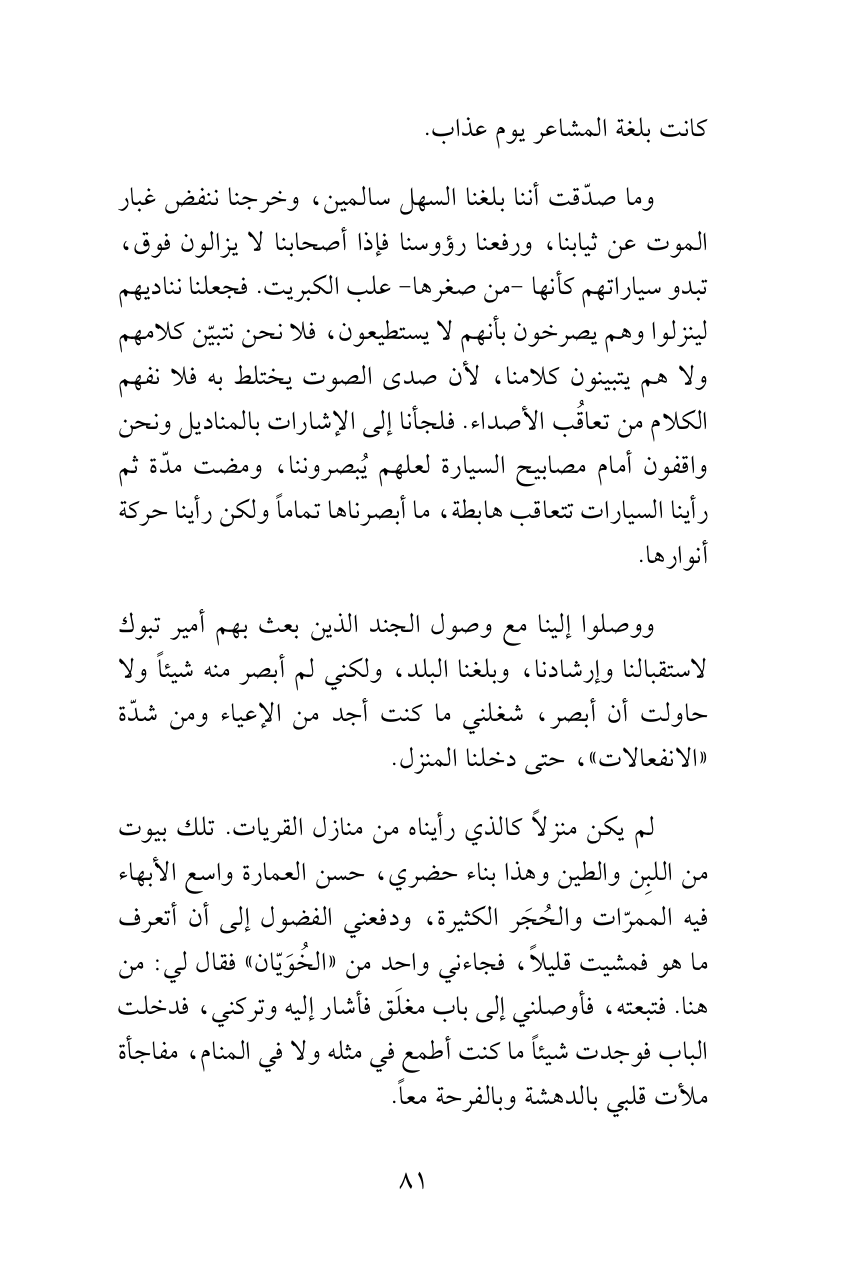 كانت بلغة المشاعر يوم عذاب.

وما صدّقت أننا بلغنا السهل سالمين، وخرجنا ننفض غبار الموت عن ثيابنا، ورفعنا رؤوسنا فإذا أصحابنا لا يزالون فوق، تبدو سياراتهم كأنها -من صغرها- علب الكبريت. فجعلنا نناديهم لينزلوا وهم يصرخون بأنهم لا يستطيعون، فلا نحن نتبيّن كلامهم ولا هم يتبينون كلامنا، لأن صدى الصوت يختلط به فلا نفهم الكلام من تعاقُب الأصداء. فلجأنا إلى الإشارات بالمناديل ونحن واقفون أمام مصابيح السيارة لعلهم يُبصروننا، ومضت مدّة ثم رأينا السيارات تتعاقب هابطة، ما أبصرناها تماماً ولكن رأينا حركة أنوارها.

ووصلوا إلينا مع وصول الجند الذين بعث بهم أمير تبوك لاستقبالنا وإرشادنا، وبلغنا البلد، ولكني لم أبصر منه شيئاً ولا حاولت أن أبصر، شغلني ما كنت أجد من الإعياء ومن شدّة «الانفعالات»، حتى دخلنا المنزل.

لم يكن منزلاً كالذي رأيناه من منازل القريات. تلك بيوت من اللبِن والطين وهذا بناء حضري، حسن العمارة واسع الأبهاء فيه الممرّات والحُجَر الكثيرة، ودفعني الفضول إلى أن أتعرف ما هو فمشيت قليلاً، فجاءني واحد من «الخُوَيّان» فقال لي: من هنا. فتبعته، فأوصلني إلى باب مغلَق فأشار إليه وتركني، فدخلت الباب فوجدت شيئاً ما كنت أطمع في مثله ولا في المنام، مفاجأة ملأت قلبي بالدهشة وبالفرحة معاً.

٨١